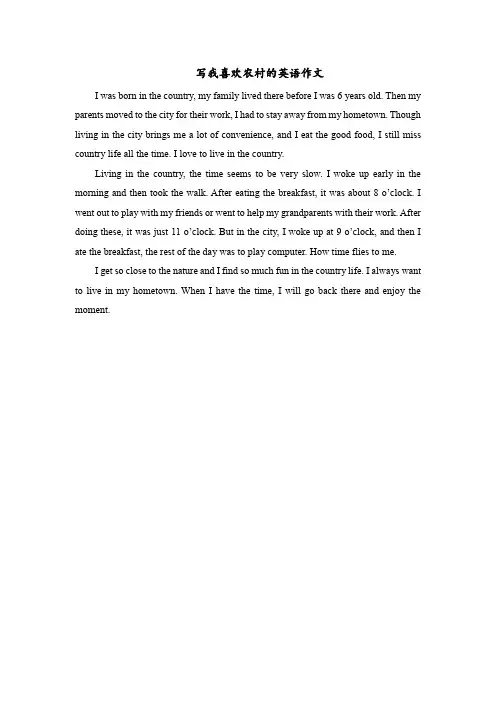 写我喜欢农村的英语作文

I was born in the country, my family lived there before I was 6 years old. Then my parents moved to the city for their work, I had to stay away from my hometown. Though living in the city brings me a lot of convenience, and I eat the good food, I still miss country life all the time. I love to live in the country.

Living in the country, the time seems to be very slow. I woke up early in the morning and then took the walk. After eating the breakfast, it was about 8 o'clock. I went out to play with my friends or went to help my grandparents with their work. After doing these, it was just 11 o'clock. But in the city, I woke up at 9 o'clock, and then I ate the breakfast, the rest of the day was to play computer. How time flies to me.

I get so close to the nature and I find so much fun in the country life. I always want to live in my hometown. When I have the time, I will go back there and enjoy the moment.